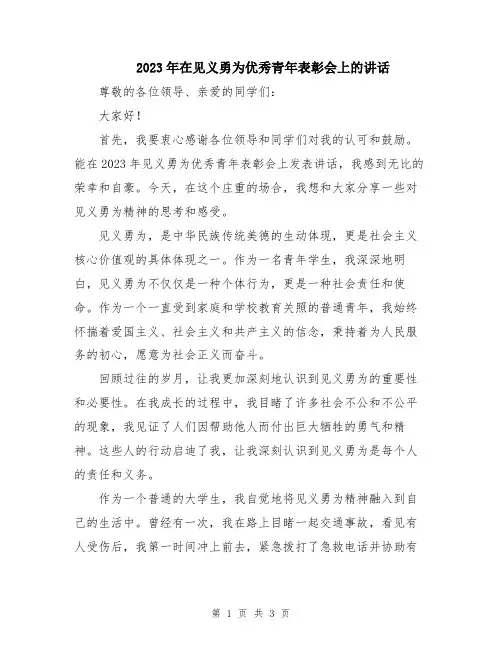 2023年在见义勇为优秀青年表彰会上的讲话

尊敬的各位领导、亲爱的同学们：

大家好！

首先，我要衷心感谢各位领导和同学们对我的认可和鼓励。能在2023年见义勇为优秀青年表彰会上发表讲话，我感到无比的荣幸和自豪。今天，在这个庄重的场合，我想和大家分享一些对见义勇为精神的思考和感受。

见义勇为，是中华民族传统美德的生动体现，更是社会主义核心价值观的具体体现之一。作为一名青年学生，我深深地明白，见义勇为不仅仅是一种个体行为，更是一种社会责任和使命。作为一个一直受到家庭和学校教育关照的普通青年，我始终怀揣着爱国主义、社会主义和共产主义的信念，秉持着为人民服务的初心，愿意为社会正义而奋斗。

回顾过往的岁月，让我更加深刻地认识到见义勇为的重要性和必要性。在我成长的过程中，我目睹了许多社会不公和不公平的现象，我见证了人们因帮助他人而付出巨大牺牲的勇气和精神。这些人的行动启迪了我，让我深刻认识到见义勇为是每个人的责任和义务。

作为一个普通的大学生，我自觉地将见义勇为精神融入到自己的生活中。曾经有一次，我在路上目睹一起交通事故，看见有人受伤后，我第一时间冲上前去，紧急拨打了急救电话并协助有

第 1 页 共 3 页